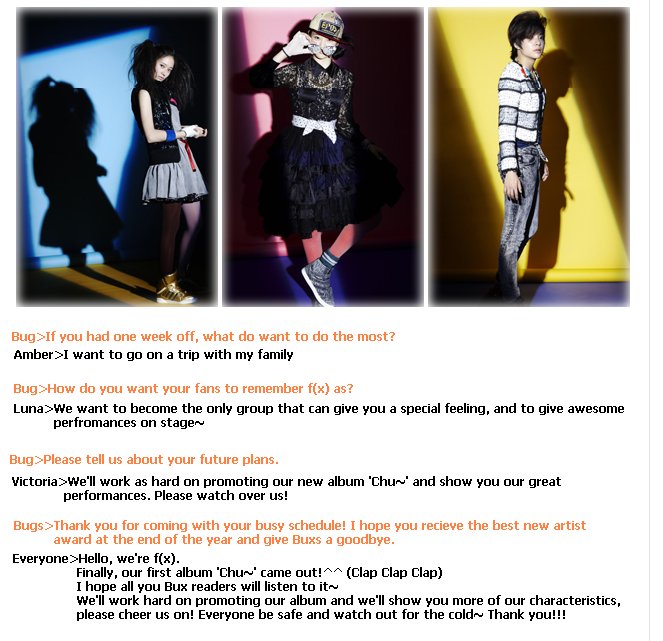 Bug>If you had one week off, what do want to do the most?
Amber>I want to go on a trip with my family

Bug>How do you want your fans to remember f(x) as?
Luna>We want to become the only group that can give you a special feeling, and to give awesome perfromances on stage~

Bug>Please tell us about your future plans.
Victoria>We'll work as hard on promoting our new album 'Chu~' and show you our great performances. Please watch over us!

Bugs>Thank you for coming with your busy schedule! I hope you recieve the best new artist award at the end of the year and give Buxs a goodbye.
Everyone>Hello, we're f(x).
Finally, our first album 'Chu~' came out!^^ (Clap Clap Clap)
I hope all you Bux readers will listen to it~
We'll work hard on promoting our album and we'll show you more of our characteristics, please cheer us on! Everyone be safe and watch out for the cold~ Thank you!!!